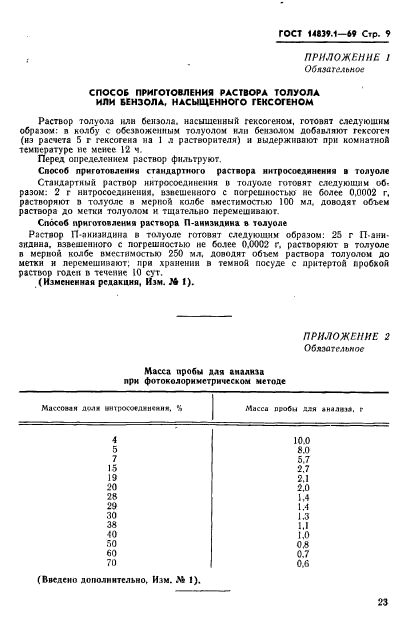 ГОСТ 14839.1—69 Стр. 9

ПРИЛОЖЕНИЕ 1
Обязательное

СПОСОБ ПРИГОТОВЛЕНИЯ РАСТВОРА ТОЛУОЛА ИЛИ БЕНЗОЛА, НАСЫЩЕННОГО ГЕКСОГЕНОМ

Раствор толуола или бензола, насыщенный гексогеном, готовят следующим образом: в колбу с обезвоженным толуолом или бензолом добавляют гексоген (из расчета 5 г гексогена на 1 л растворителя) и выдерживают при комнатной температуре не менее 12 ч.

Перед определением раствор фильтруют.

Способ приготовления стандартного раствора нитросоединения в толуоле

Стандартный раствор нитросоединения в толуоле готовят следующим образом: 2 г нитросоединения, взвешенного с погрешностью не более 0,0002 г, растворяют в толуоле в мерной колбе вместимостью 100 мл, доводят объем раствора до метки толуолом и тщательно перемешивают.

Способ приготовления раствора П-анизидина в толуоле

Раствор П-анизидина в толуоле готовят следующим образом: 25 г П-анизидина, взвешенного с погрешностью не более 0,0002 г, растворяют в толуоле в мерной колбе вместимостью 250 мл, доводят объем раствора толуолом до метки и перемешивают; при хранении в темной посуде с притертой пробкой раствор годен в течение 10 сут.

(Измененная редакция, Изм. № 1).

ПРИЛОЖЕНИЕ 2
Обязательное

Масса пробы для анализа
при фотоколориметрическом методе

| Массовая доля нитросоединения, % | Масса пробы для анализа, г |
|---|---|
| 4 | 10,0 |
| 5 | 8,0 |
| 7 | 5,7 |
| 15 | 2,7 |
| 19 | 2,1 |
| 20 | 2,0 |
| 28 | 1,4 |
| 29 | 1,4 |
| 30 | 1,3 |
| 38 | 1,1 |
| 40 | 1,0 |
| 50 | 0,8 |
| 60 | 0,7 |
| 70 | 0,6 |

(Введено дополнительно, Изм. № 1).

23